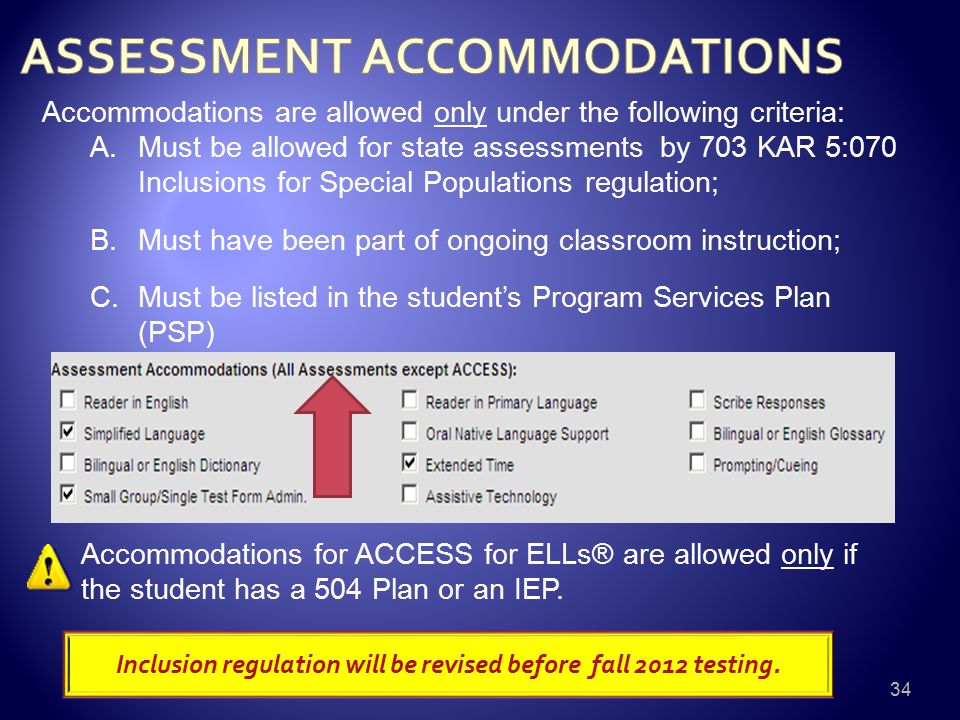 ASSESSMENT ACCOMMODATIONS

Accommodations are allowed only under the following criteria:

A. Must be allowed for state assessments by 703 KAR 5:070 Inclusions for Special Populations regulation;

B. Must have been part of ongoing classroom instruction;

C. Must be listed in the student's Program Services Plan (PSP)

Assessment Accommodations (All Assessments except ACCESS):

☐ Reader in English
☑ Simplified Language
☐ Bilingual or English Dictionary
☑ Small Group/Single Test Form Admin.
☐ Reader in Primary Language
☐ Oral Native Language Support
☑ Extended Time
☐ Assistive Technology
☐ Scribe Responses
☐ Bilingual or English Glossary
☐ Prompting/Cueing

Accommodations for ACCESS for ELLs® are allowed only if the student has a 504 Plan or an IEP.

Inclusion regulation will be revised before fall 2012 testing.

34